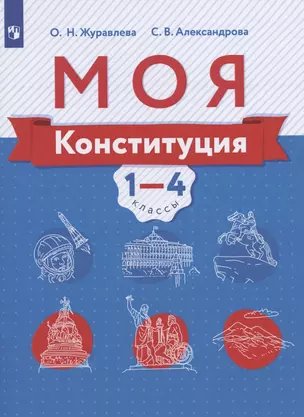 О. Н. Журавлева С. В. Александрова

МОЯ

Конституция

1—4

классы